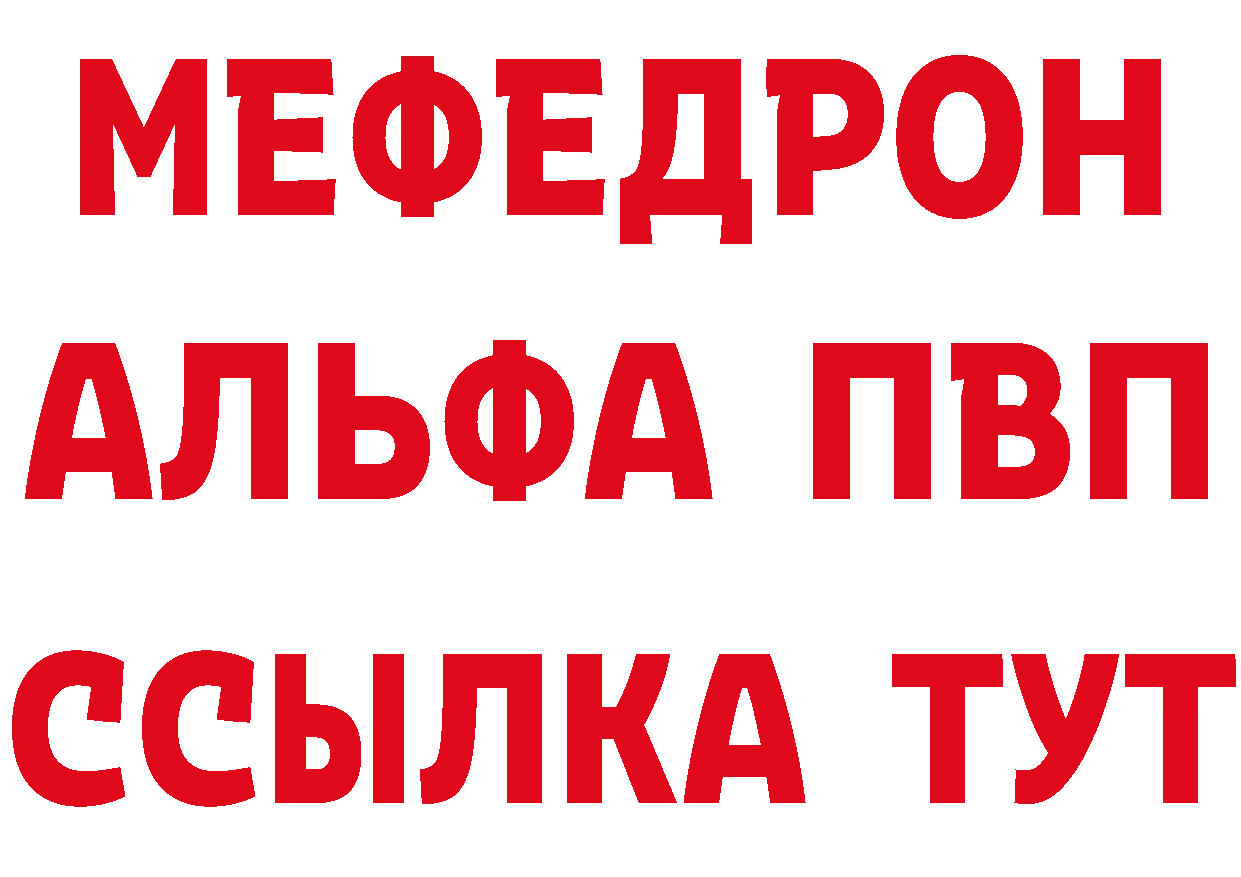 МЕФЕДРОН
АЛЬФА ПВП
ССЫЛКА ТУТ